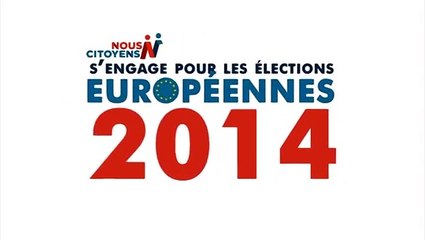 NOUS CITOYENS
S'ENGAGE POUR LES ÉLECTIONS
EUROPÉENNES
2014